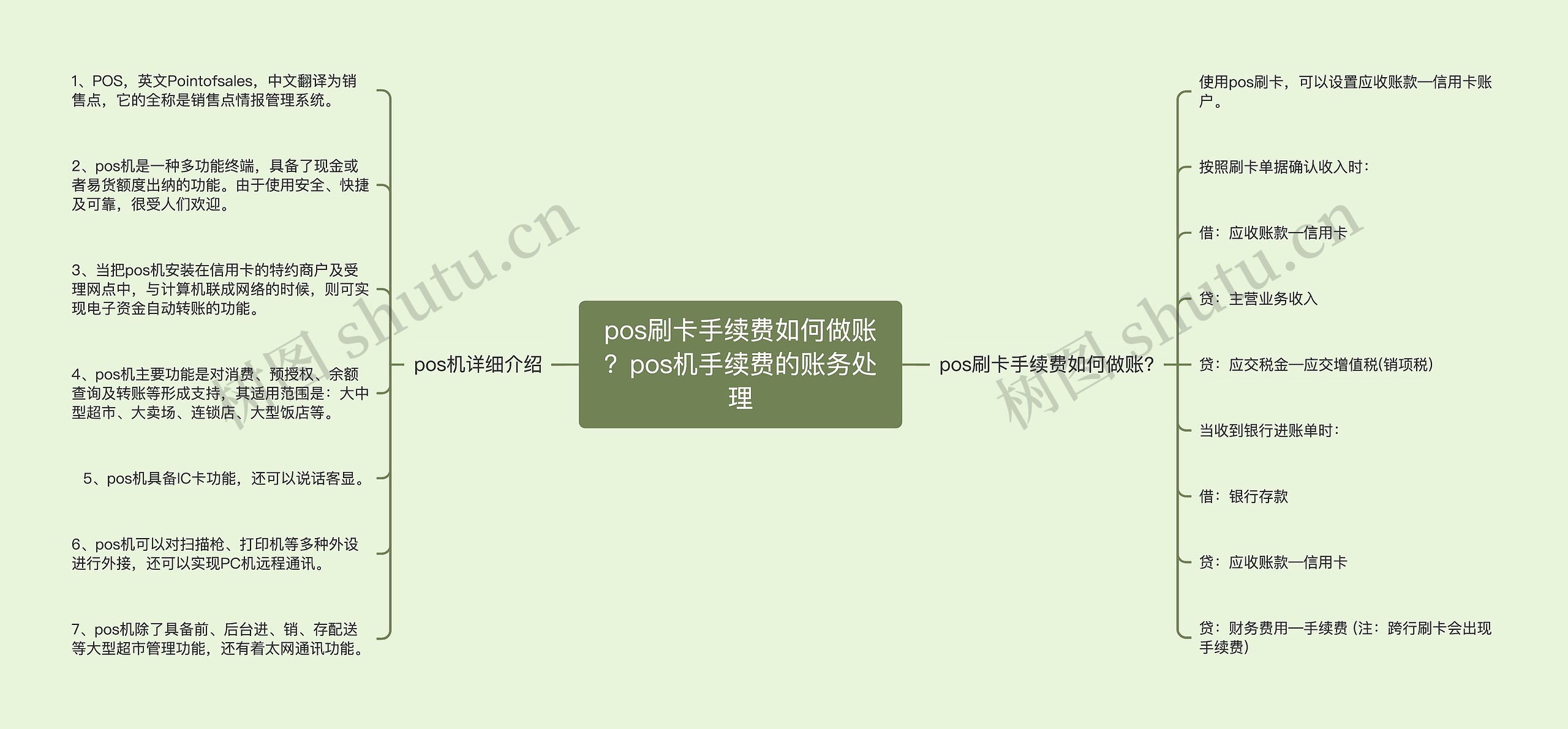 pos刷卡手续费如何做账？pos机手续费的账务处理

pos机详细介绍

1、POS，英文Pointofsales，中文翻译为销售点，它的全称是销售点情报管理系统。

2、pos机是一种多功能终端，具备了现金或者易货额度出纳的功能。由于使用安全、快捷及可靠，很受人们欢迎。

3、当把pos机安装在信用卡的特约商户及受理网点中，与计算机联成网络的时候，则可实现电子资金自动转账的功能。

4、pos机主要功能是对消费、预授权、余额查询及转账等形成支持，其适用范围是：大中型超市、大卖场、连锁店、大型饭店等。

5、pos机具备IC卡功能，还可以说话客显。

6、pos机可以对扫描枪、打印机等多种外设进行外接，还可以实现PC机远程通讯。

7、pos机除了具备前、后台进、销、存配送等大型超市管理功能，还有着太网通讯功能。

pos刷卡手续费如何做账?

使用pos刷卡，可以设置应收账款—信用卡账户。

按照刷卡单据确认收入时：

借：应收账款—信用卡

贷：主营业务收入

贷：应交税金—应交增值税(销项税)

当收到银行进账单时：

借：银行存款

贷：应收账款—信用卡

贷：财务费用—手续费 (注：跨行刷卡会出现手续费)

树图 shutu.cn

树图 shutu.cn